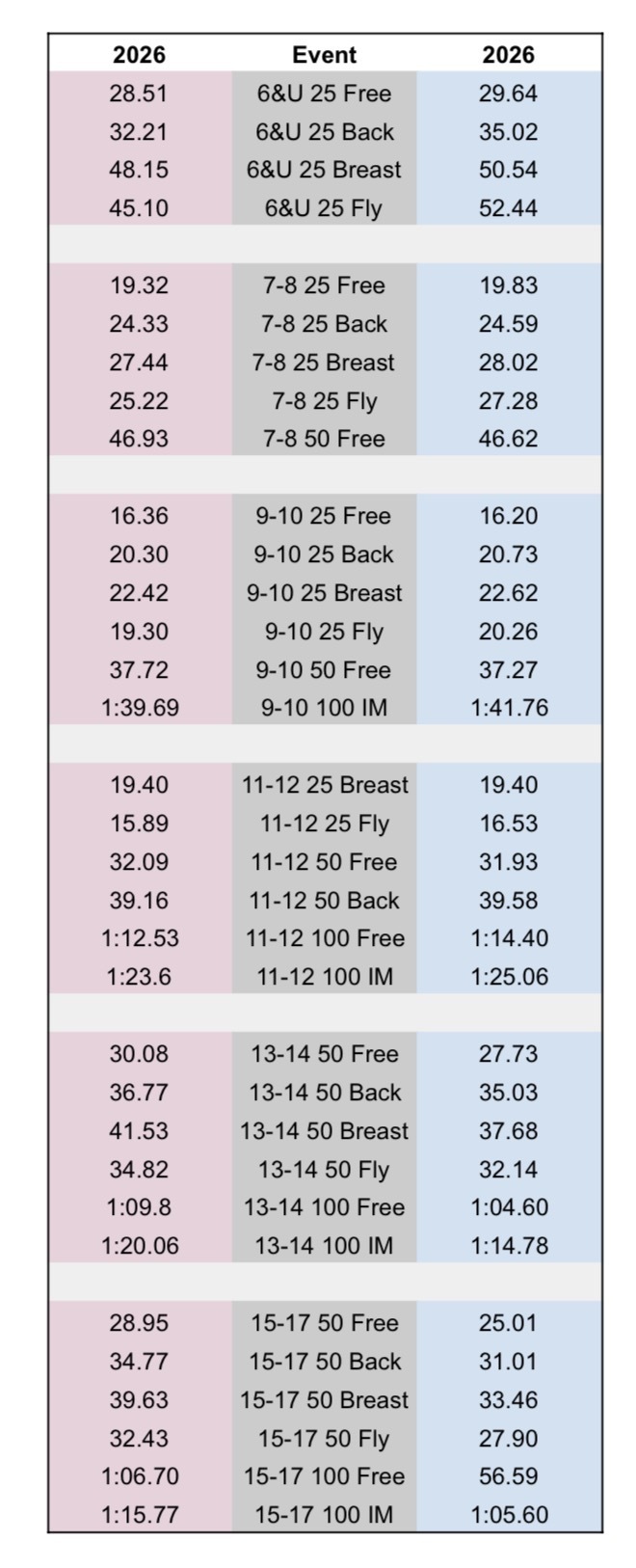 | 2026 | Event | 2026 |
|---|---|---|
| 28.51 | 6&U 25 Free | 29.64 |
| 32.21 | 6&U 25 Back | 35.02 |
| 48.15 | 6&U 25 Breast | 50.54 |
| 45.10 | 6&U 25 Fly | 52.44 |
| | | |
| 19.32 | 7-8 25 Free | 19.83 |
| 24.33 | 7-8 25 Back | 24.59 |
| 27.44 | 7-8 25 Breast | 28.02 |
| 25.22 | 7-8 25 Fly | 27.28 |
| 46.93 | 7-8 50 Free | 46.62 |
| | | |
| 16.36 | 9-10 25 Free | 16.20 |
| 20.30 | 9-10 25 Back | 20.73 |
| 22.42 | 9-10 25 Breast | 22.62 |
| 19.30 | 9-10 25 Fly | 20.26 |
| 37.72 | 9-10 50 Free | 37.27 |
| 1:39.69 | 9-10 100 IM | 1:41.76 |
| | | |
| 19.40 | 11-12 25 Breast | 19.40 |
| 15.89 | 11-12 25 Fly | 16.53 |
| 32.09 | 11-12 50 Free | 31.93 |
| 39.16 | 11-12 50 Back | 39.58 |
| 1:12.53 | 11-12 100 Free | 1:14.40 |
| 1:23.6 | 11-12 100 IM | 1:25.06 |
| | | |
| 30.08 | 13-14 50 Free | 27.73 |
| 36.77 | 13-14 50 Back | 35.03 |
| 41.53 | 13-14 50 Breast | 37.68 |
| 34.82 | 13-14 50 Fly | 32.14 |
| 1:09.8 | 13-14 100 Free | 1:04.60 |
| 1:20.06 | 13-14 100 IM | 1:14.78 |
| | | |
| 28.95 | 15-17 50 Free | 25.01 |
| 34.77 | 15-17 50 Back | 31.01 |
| 39.63 | 15-17 50 Breast | 33.46 |
| 32.43 | 15-17 50 Fly | 27.90 |
| 1:06.70 | 15-17 100 Free | 56.59 |
| 1:15.77 | 15-17 100 IM | 1:05.60 |